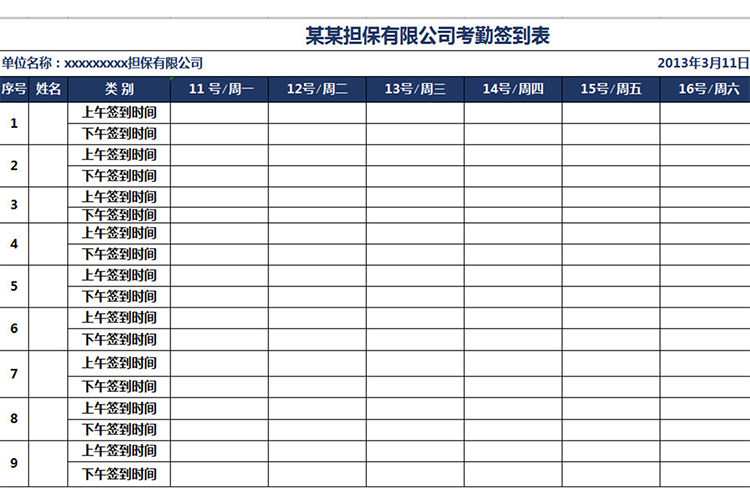 某某担保有限公司考勤签到表

单位名称：xxxxxxxxx担保有限公司

2013年3月11日

| 序号 | 姓名 | 类 别 | 11 号/周一 | 12号/周二 | 13号/周三 | 14号/周四 | 15号/周五 | 16号/周六 |
|---|---|---|---|---|---|---|---|---|
| 1 | | 上午签到时间 | | | | | | |
| | | 下午签到时间 | | | | | | |
| 2 | | 上午签到时间 | | | | | | |
| | | 下午签到时间 | | | | | | |
| 3 | | 上午签到时间 | | | | | | |
| | | 下午签到时间 | | | | | | |
| 4 | | 上午签到时间 | | | | | | |
| | | 下午签到时间 | | | | | | |
| 5 | | 上午签到时间 | | | | | | |
| | | 下午签到时间 | | | | | | |
| 6 | | 上午签到时间 | | | | | | |
| | | 下午签到时间 | | | | | | |
| 7 | | 上午签到时间 | | | | | | |
| | | 下午签到时间 | | | | | | |
| 8 | | 上午签到时间 | | | | | | |
| | | 下午签到时间 | | | | | | |
| 9 | | 上午签到时间 | | | | | | |
| | | 下午签到时间 | | | | | | |